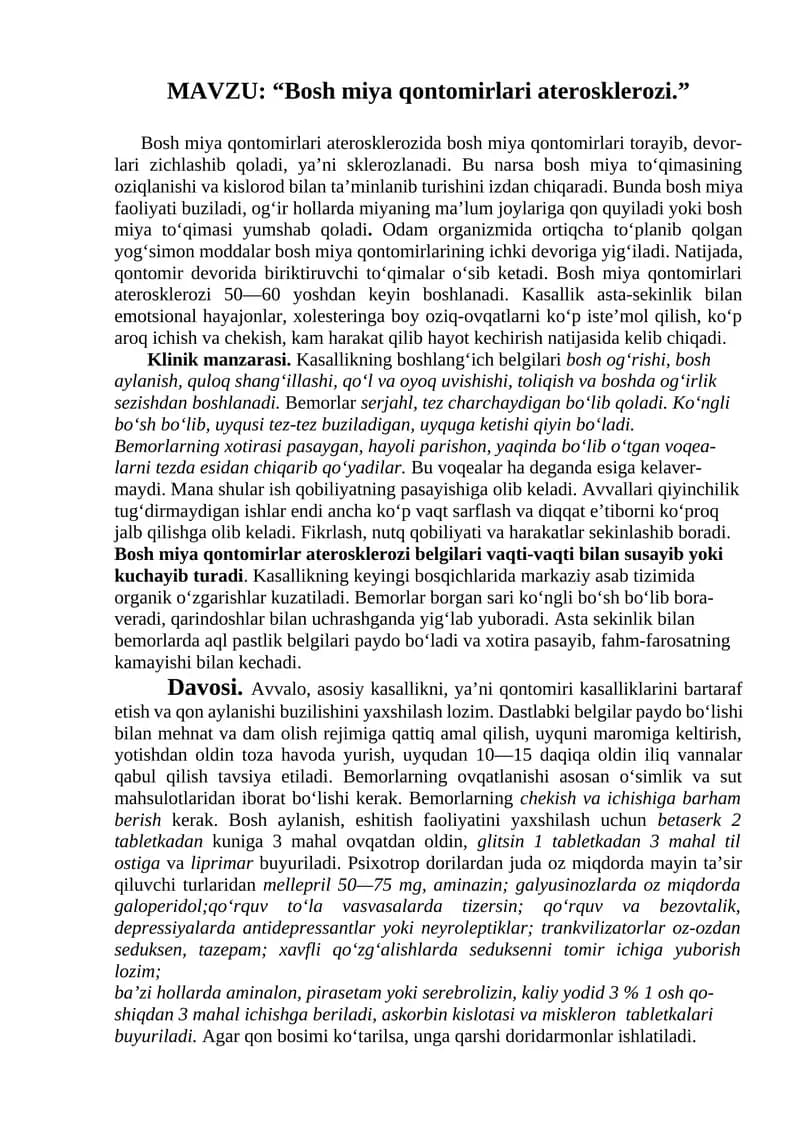 MAVZU: "Bosh miya qontomirlari aterosklerozi."

Bosh miya qontomirlari aterosklerozida bosh miya qontomirlari torayib, devorlari zichlashib qoladi, ya'ni sklerozlanadi. Bu narsa bosh miya to'qimasining oziqlanishi va kislorod bilan ta'minlanib turishini izdan chiqaradi. Bunda bosh miya faoliyati buziladi, og'ir hollarda miyaning ma'lum joylariga qon quyiladi yoki bosh miya to'qimasi yumshab qoladi. Odam organizmida ortiqcha to'planib qolgan yog'simon moddalar bosh miya qontomirlarining ichki devoriga yig'iladi. Natijada, qontomir devorida biriktiruvchi to'qimalar o'sib ketadi. Bosh miya qontomirlari aterosklerozi 50—60 yoshdan keyin boshlanadi. Kasallik asta-sekinlik bilan emotsional hayajonlar, xolesteringa boy oziq-ovqatlarni ko'p iste'mol qilish, ko'p aroq ichish va chekish, kam harakat qilib hayot kechirish natijasida kelib chiqadi.

Klinik manzarasi. Kasallikning boshlang'ich belgilari bosh og'rishi, bosh aylanish, quloq shang'illashi, qo'l va oyoq uvishishi, toliqish va boshda og'irlik sezishdan boshlanadi. Bemorlar serjahl, tez charchaydigan bo'lib qoladi. Ko'ngli bo'sh bo'lib, uyqusi tez-tez buziladigan, uyquga ketishi qiyin bo'ladi. Bemorlarning xotirasi pasaygan, hayoli parishon, yaqinda bo'lib o'tgan voqealarni tezda esidan chiqarib qo'yadilar. Bu voqealar ha deganda esiga kelavermaydi. Mana shular ish qobiliyatning pasayishiga olib keladi. Avvallari qiyinchilik tug'dirmaydigan ishlar endi ancha ko'p vaqt sarflash va diqqat e'tiborni ko'proq jalb qilishga olib keladi. Fikrlash, nutq qobiliyati va harakatlar sekinlashib boradi. Bosh miya qontomirlar aterosklerozi belgilari vaqti-vaqti bilan susayib yoki kuchayib turadi. Kasallikning keyingi bosqichlarida markaziy asab tizimida organik o'zgarishlar kuzatiladi. Bemorlar borgan sari ko'ngli bo'sh bo'lib boraveradi, qarindoshlar bilan uchrashganda yig'lab yuboradi. Asta sekinlik bilan bemorlarda aql pastlik belgilari paydo bo'ladi va xotira pasayib, fahm-farosatning kamayishi bilan kechadi.

Davosi. Avvalo, asosiy kasallikni, ya'ni qontomiri kasalliklarini bartaraf etish va qon aylanishi buzilishini yaxshilash lozim. Dastlabki belgilar paydo bo'lishi bilan mehnat va dam olish rejimiga qattiq amal qilish, uyquni maromiga keltirish, yotishdan oldin toza havoda yurish, uyqudan 10—15 daqiqa oldin iliq vannalar qabul qilish tavsiya etiladi. Bemorlarning ovqatlanishi asosan o'simlik va sut mahsulotlaridan iborat bo'lishi kerak. Bemorlarning chekish va ichishiga barham berish kerak. Bosh aylanish, eshitish faoliyatini yaxshilash uchun betaserk 2 tabletkadan kuniga 3 mahal ovqatdan oldin, glitsin 1 tabletkadan 3 mahal til ostiga va liprimar buyuriladi. Psixotrop dorilardan juda oz miqdorda mayin ta'sir qiluvchi turlaridan mellepril 50—75 mg, aminazin; galyusinozlarda oz miqdorda galoperidol;qo'rquv to'la vasvasalarda tizersin; qo'rquv va bezovtalik, depressiyalarda antidepressantlar yoki neyroleptiklar; trankvilizatorlar oz-ozdan seduksen, tazepam; xavfli qo'zg'alishlarda seduksenni tomir ichiga yuborish lozim;
ba'zi hollarda aminalon, pirasetam yoki serebrolizin, kaliy yodid 3 % 1 osh qoshiqdan 3 mahal ichishga beriladi, askorbin kislotasi va miskleron tabletkalari buyuriladi. Agar qon bosimi ko'tarilsa, unga qarshi doridarmonlar ishlatiladi.